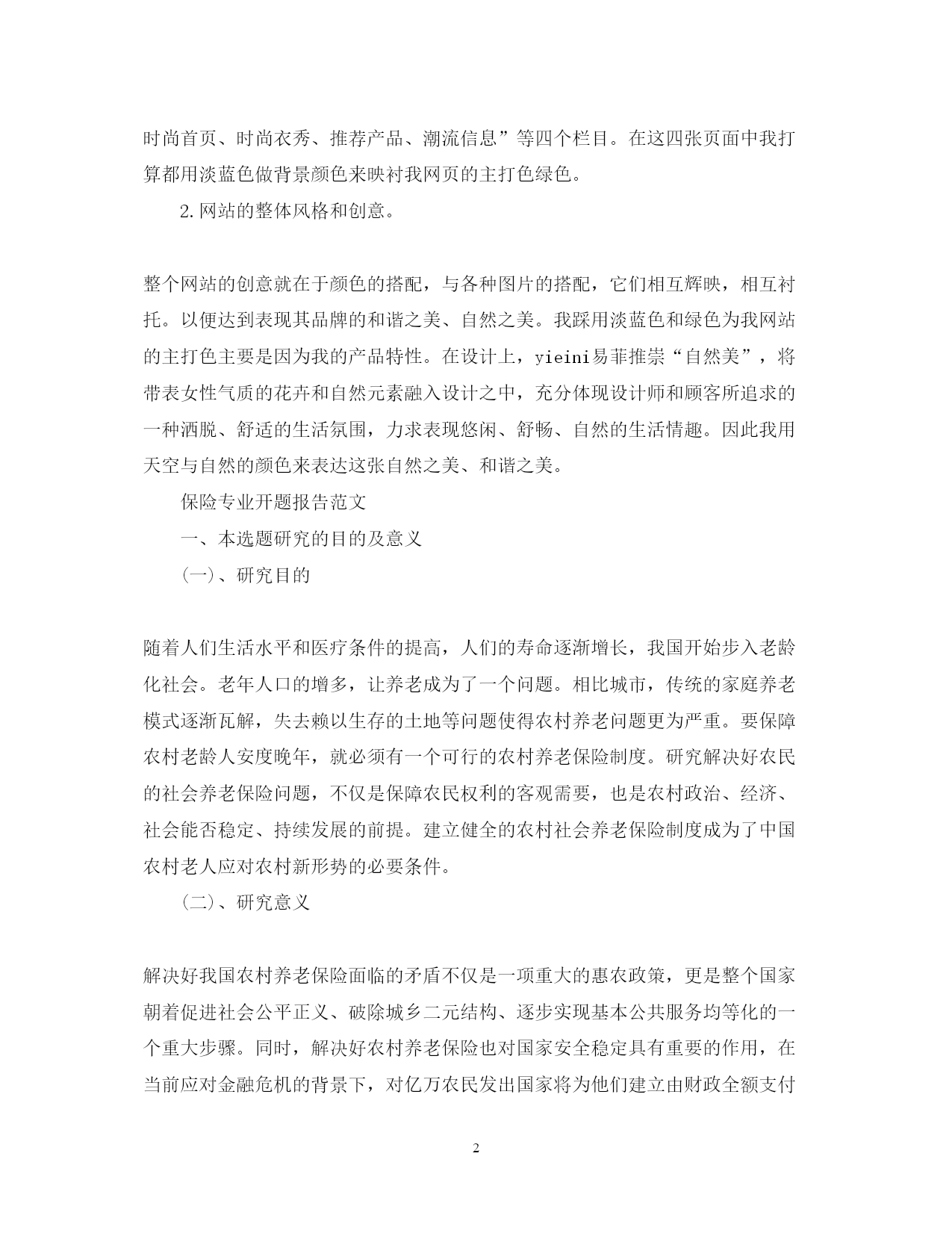 时尚首页、时尚衣秀、推荐产品、潮流信息”等四个栏目。在这四张页面中我打算都用淡蓝色做背景颜色来映衬我网页的主打色绿色。

2.网站的整体风格和创意。

整个网站的创意就在于颜色的搭配，与各种图片的搭配，它们相互辉映，相互衬托。以便达到表现其品牌的和谐之美、自然之美。我踩用淡蓝色和绿色为我网站的主打色主要是因为我的产品特性。在设计上，yieini易菲推崇“自然美”，将带表女性气质的花卉和自然元素融入设计之中，充分体现设计师和顾客所追求的一种洒脱、舒适的生活氛围，力求表现悠闲、舒畅、自然的生活情趣。因此我用天空与自然的颜色来表达这张自然之美、和谐之美。

保险专业开题报告范文

一、本选题研究的目的及意义

(一)、研究目的

随着人们生活水平和医疗条件的提高，人们的寿命逐渐增长，我国开始步入老龄化社会。老年人口的增多，让养老成为了一个问题。相比城市，传统的家庭养老模式逐渐瓦解，失去赖以生存的土地等问题使得农村养老问题更为严重。要保障农村老龄人安度晚年，就必须有一个可行的农村养老保险制度。研究解决好农民的社会养老保险问题，不仅是保障农民权利的客观需要，也是农村政治、经济、社会能否稳定、持续发展的前提。建立健全的农村社会养老保险制度成为了中国农村老人应对农村新形势的必要条件。

(二)、研究意义

解决好我国农村养老保险面临的矛盾不仅是一项重大的惠农政策，更是整个国家朝着促进社会公平正义、破除城乡二元结构、逐步实现基本公共服务均等化的一个重大步骤。同时，解决好农村养老保险也对国家安全稳定具有重要的作用，在当前应对金融危机的背景下，对亿万农民发出国家将为他们建立由财政全额支付

2